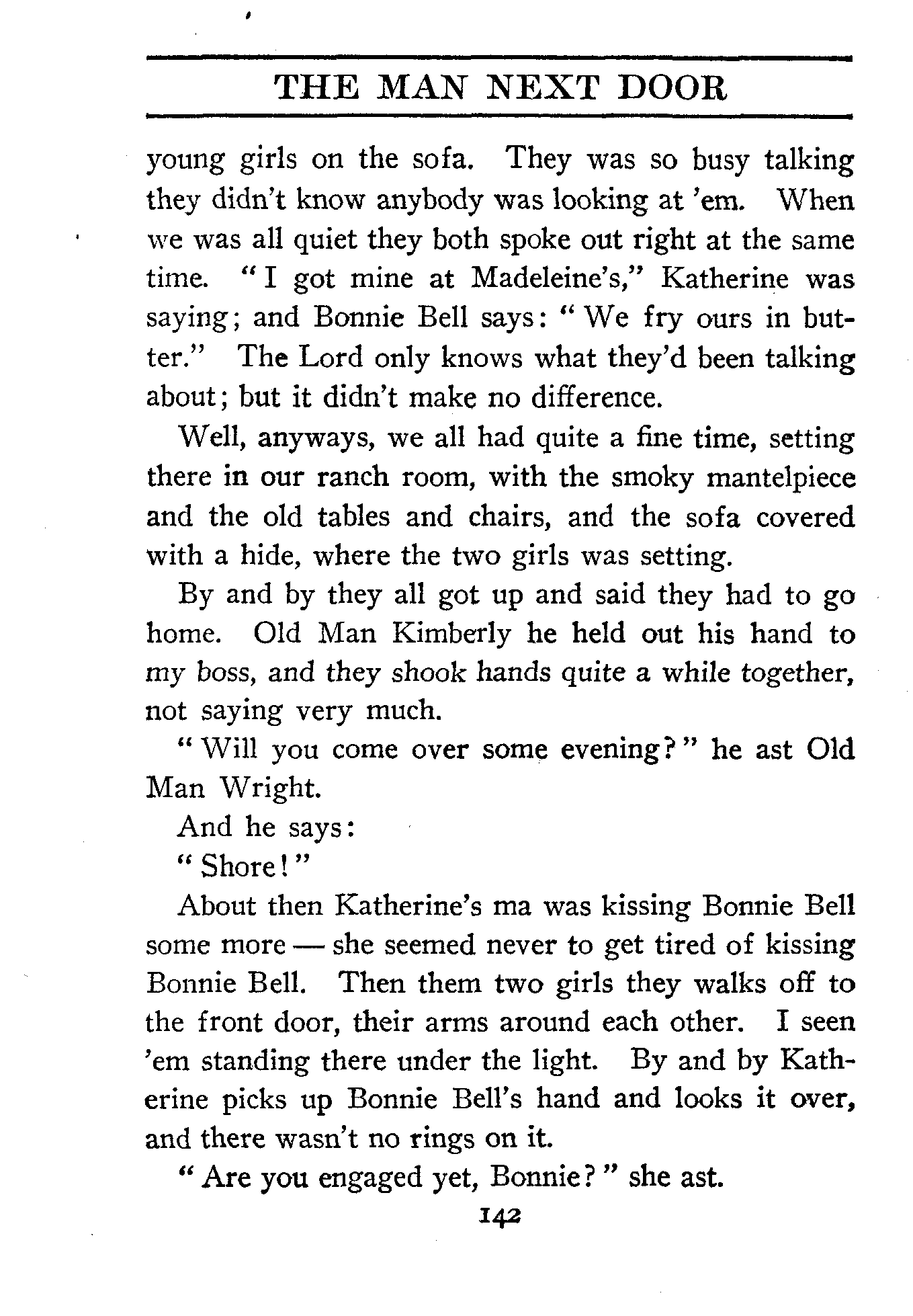 THE MAN NEXT DOOR

young girls on the sofa. They was so busy talking they didn't know anybody was looking at 'em. When we was all quiet they both spoke out right at the same time. "I got mine at Madeleine's," Katherine was saying; and Bonnie Bell says: "We fry ours in butter." The Lord only knows what they'd been talking about; but it didn't make no difference.

Well, anyways, we all had quite a fine time, setting there in our ranch room, with the smoky mantelpiece and the old tables and chairs, and the sofa covered with a hide, where the two girls was setting.

By and by they all got up and said they had to go home. Old Man Kimberly he held out his hand to my boss, and they shook hands quite a while together, not saying very much.

"Will you come over some evening?" he ast Old Man Wright.

And he says:

"Shore!"

About then Katherine's ma was kissing Bonnie Bell some more — she seemed never to get tired of kissing Bonnie Bell. Then them two girls they walks off to the front door, their arms around each other. I seen 'em standing there under the light. By and by Katherine picks up Bonnie Bell's hand and looks it over, and there wasn't no rings on it.

"Are you engaged yet, Bonnie?" she ast.

142